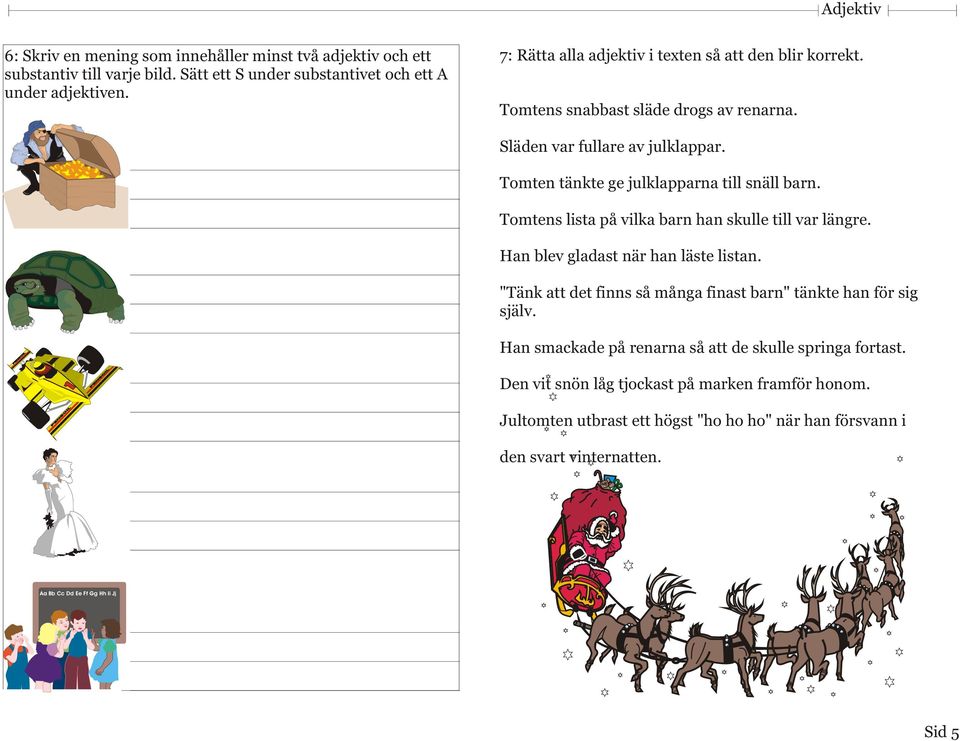 Adjektiv

6: Skriv en mening som innehåller minst två adjektiv och ett substantiv till varje bild. Sätt ett S under substantivet och ett A under adjektiven.

Aa Bb Cc Dd Ee Ff Gg Hh Ii Jj

7: Rätta alla adjektiv i texten så att den blir korrekt.

Tomtens snabbast släde drogs av renarna.

Släden var fullare av julklappar.

Tomten tänkte ge julklapparna till snäll barn.

Tomtens lista på vilka barn han skulle till var längre.

Han blev gladast när han läste listan.

"Tänk att det finns så många finast barn" tänkte han för sig själv.

Han smackade på renarna så att de skulle springa fortast.

Den vit snön låg tjockast på marken framför honom.

Jultomten utbrast ett högst "ho ho ho" när han försvann i den svart vinternatten.

Sid 5